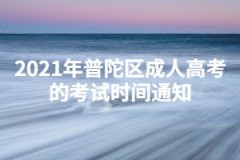 2021年普陀区成人高考的考试时间通知